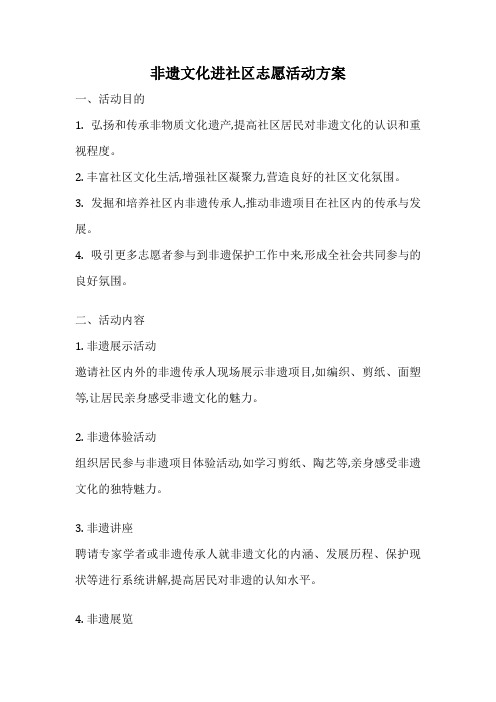 非遗文化进社区志愿活动方案

一、活动目的

1. 弘扬和传承非物质文化遗产,提高社区居民对非遗文化的认识和重视程度。

2. 丰富社区文化生活,增强社区凝聚力,营造良好的社区文化氛围。

3. 发掘和培养社区内非遗传承人,推动非遗项目在社区内的传承与发展。

4. 吸引更多志愿者参与到非遗保护工作中来,形成全社会共同参与的良好氛围。

二、活动内容

1. 非遗展示活动

邀请社区内外的非遗传承人现场展示非遗项目,如编织、剪纸、面塑等,让居民亲身感受非遗文化的魅力。

2. 非遗体验活动

组织居民参与非遗项目体验活动,如学习剪纸、陶艺等,亲身感受非遗文化的独特魅力。

3. 非遗讲座

聘请专家学者或非遗传承人就非遗文化的内涵、发展历程、保护现状等进行系统讲解,提高居民对非遗的认知水平。

4. 非遗展览